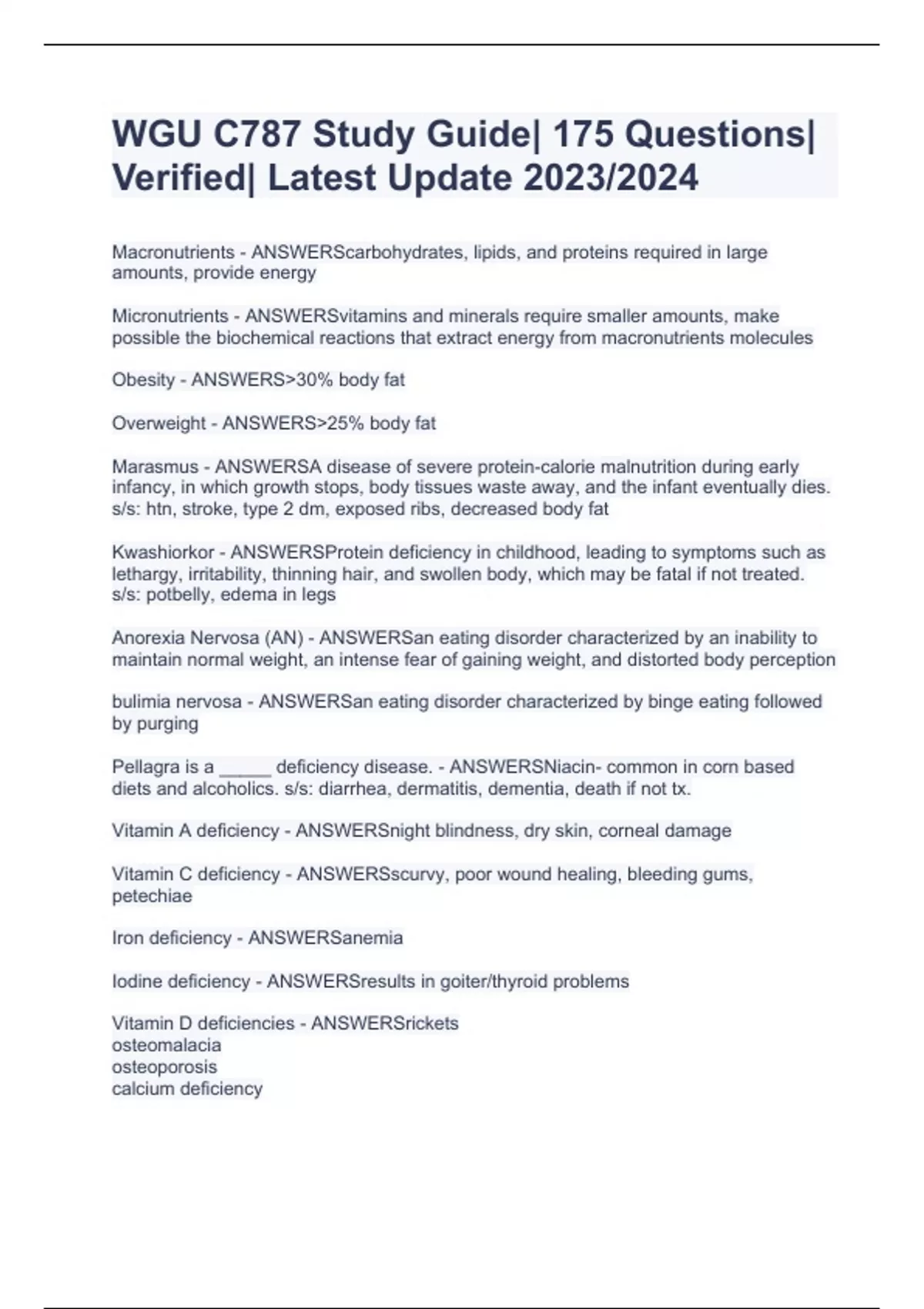 WGU C787 Study Guide| 175 Questions| Verified| Latest Update 2023/2024

Macronutrients - ANSWERScarbohydrates, lipids, and proteins required in large amounts, provide energy

Micronutrients - ANSWERSvitamins and minerals require smaller amounts, make possible the biochemical reactions that extract energy from macronutrients molecules

Obesity - ANSWERS>30% body fat

Overweight - ANSWERS>25% body fat

Marasmus - ANSWERSA disease of severe protein-calorie malnutrition during early infancy, in which growth stops, body tissues waste away, and the infant eventually dies. s/s: htn, stroke, type 2 dm, exposed ribs, decreased body fat

Kwashiorkor - ANSWERSProtein deficiency in childhood, leading to symptoms such as lethargy, irritability, thinning hair, and swollen body, which may be fatal if not treated. s/s: potbelly, edema in legs

Anorexia Nervosa (AN) - ANSWERSan eating disorder characterized by an inability to maintain normal weight, an intense fear of gaining weight, and distorted body perception

bulimia nervosa - ANSWERSan eating disorder characterized by binge eating followed by purging

Pellagra is a _____ deficiency disease. - ANSWERSNiacin- common in corn based diets and alcoholics. s/s: diarrhea, dermatitis, dementia, death if not tx.

Vitamin A deficiency - ANSWERSnight blindness, dry skin, corneal damage

Vitamin C deficiency - ANSWERSscurvy, poor wound healing, bleeding gums, petechiae

Iron deficiency - ANSWERSanemia

Iodine deficiency - ANSWERSresults in goiter/thyroid problems

Vitamin D deficiencies - ANSWERSrickets
osteomalacia
osteoporosis
calcium deficiency